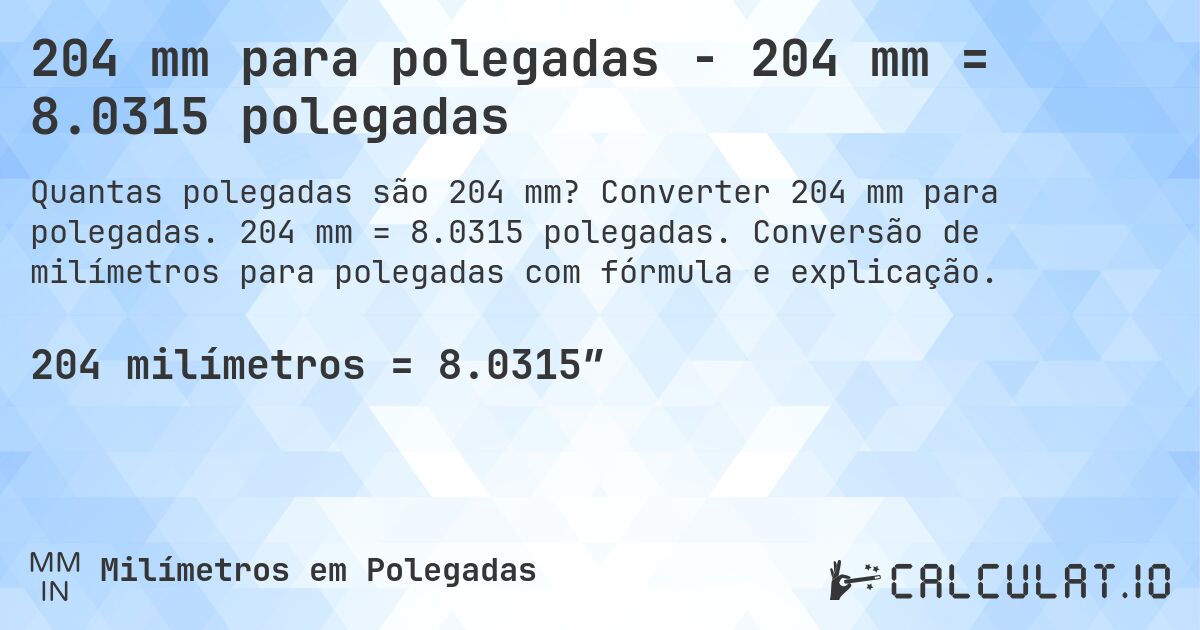 204 mm para polegadas - 204 mm = 8.0315 polegadas

Quantas polegadas são 204 mm? Converter 204 mm para polegadas. 204 mm = 8.0315 polegadas. Conversão de milímetros para polegadas com fórmula e explicação.

204 milímetros = 8.0315”

MM
IN
Milímetros em Polegadas

CALCULAT.IO